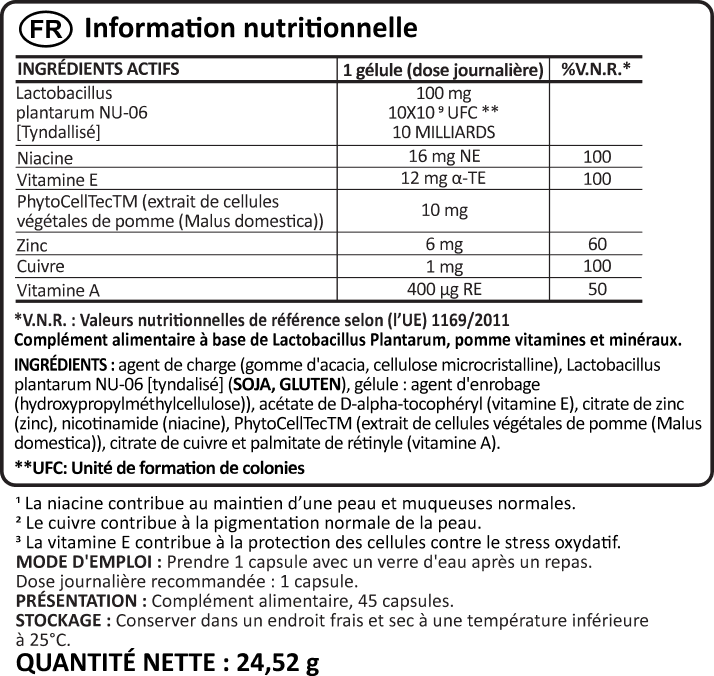 FR Information nutritionnelle

| INGRÉDIENTS ACTIFS | 1 gélule (dose journalière) | %V.N.R.* |
|---|---|---|
| Lactobacillus plantarum NU-06 [Tyndallisé] | 100 mg $10X10^{9}$ UFC ** 10 MILLIARDS | |
| Niacine | 16 mg NE | 100 |
| Vitamine E | 12 mg α-TE | 100 |
| PhytoCellTecTM (extrait de cellules végétales de pomme (Malus domestica)) | 10 mg | |
| Zinc | 6 mg | 60 |
| Cuivre | 1 mg | 100 |
| Vitamine A | 400 µg RE | 50 |

*V.N.R. : Valeurs nutritionnelles de référence selon (l'UE) 1169/2011
Complément alimentaire à base de Lactobacillus Plantarum, pomme vitamines et minéraux.

INGRÉDIENTS : agent de charge (gomme d'acacia, cellulose microcristalline), Lactobacillus plantarum NU-06 [tyndalisé] (SOJA, GLUTEN), gélule : agent d'enrobage (hydroxypropylméthylcellulose)), acétate de D-alpha-tocophéryl (vitamine E), citrate de zinc (zinc), nicotinamide (niacine), PhytoCellTecTM (extrait de cellules végétales de pomme (Malus domestica)), citrate de cuivre et palmitate de rétinyle (vitamine A).

**UFC: Unité de formation de colonies

$^{1}$ La niacine contribue au maintien d'une peau et muqueuses normales.
$^{2}$ Le cuivre contribue à la pigmentation normale de la peau.
$^{3}$ La vitamine E contribue à la protection des cellules contre le stress oxydatif.
MODE D'EMPLOI : Prendre 1 capsule avec un verre d'eau après un repas.
Dose journalière recommandée : 1 capsule.
PRÉSENTATION : Complément alimentaire, 45 capsules.
STOCKAGE : Conserver dans un endroit frais et sec à une température inférieure à 25°C.
QUANTITÉ NETTE : 24,52 g